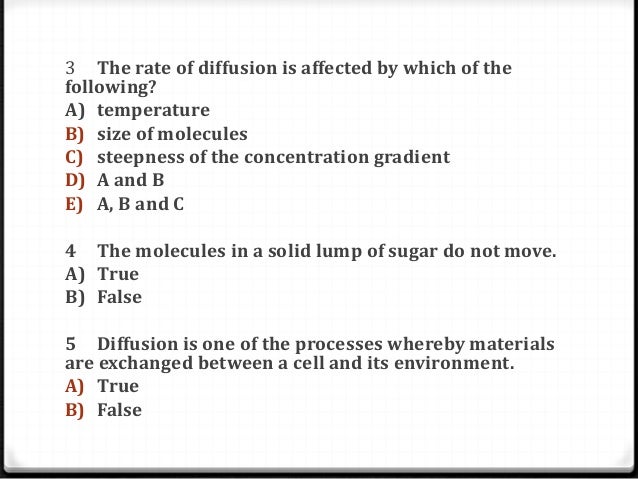 3 The rate of diffusion is affected by which of the following?
A) temperature
B) size of molecules
C) steepness of the concentration gradient
D) A and B
E) A, B and C

4 The molecules in a solid lump of sugar do not move.
A) True
B) False

5 Diffusion is one of the processes whereby materials are exchanged between a cell and its environment.
A) True
B) False